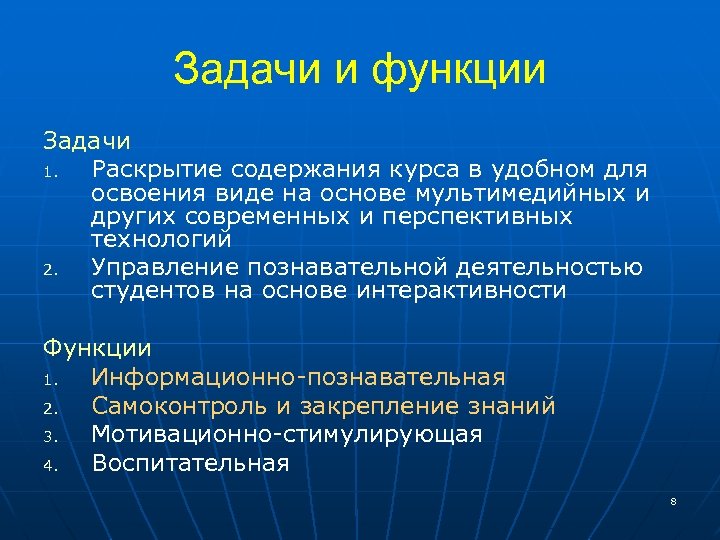 Задачи и функции

Задачи
1. Раскрытие содержания курса в удобном для освоения виде на основе мультимедийных и других современных и перспективных технологий
2. Управление познавательной деятельностью студентов на основе интерактивности

Функции
1. Информационно-познавательная
2. Самоконтроль и закрепление знаний
3. Мотивационно-стимулирующая
4. Воспитательная

8